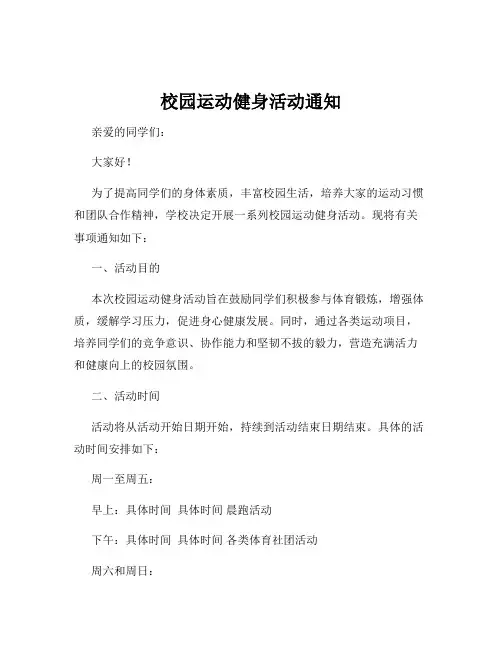 校园运动健身活动通知

亲爱的同学们：

大家好！

为了提高同学们的身体素质，丰富校园生活，培养大家的运动习惯和团队合作精神，学校决定开展一系列校园运动健身活动。现将有关事项通知如下：

一、活动目的

本次校园运动健身活动旨在鼓励同学们积极参与体育锻炼，增强体质，缓解学习压力，促进身心健康发展。同时，通过各类运动项目，培养同学们的竞争意识、协作能力和坚韧不拔的毅力，营造充满活力和健康向上的校园氛围。

二、活动时间

活动将从活动开始日期开始，持续到活动结束日期结束。具体的活动时间安排如下：

周一至周五：

早上：具体时间 具体时间 晨跑活动

下午：具体时间 具体时间 各类体育社团活动

周六和周日：